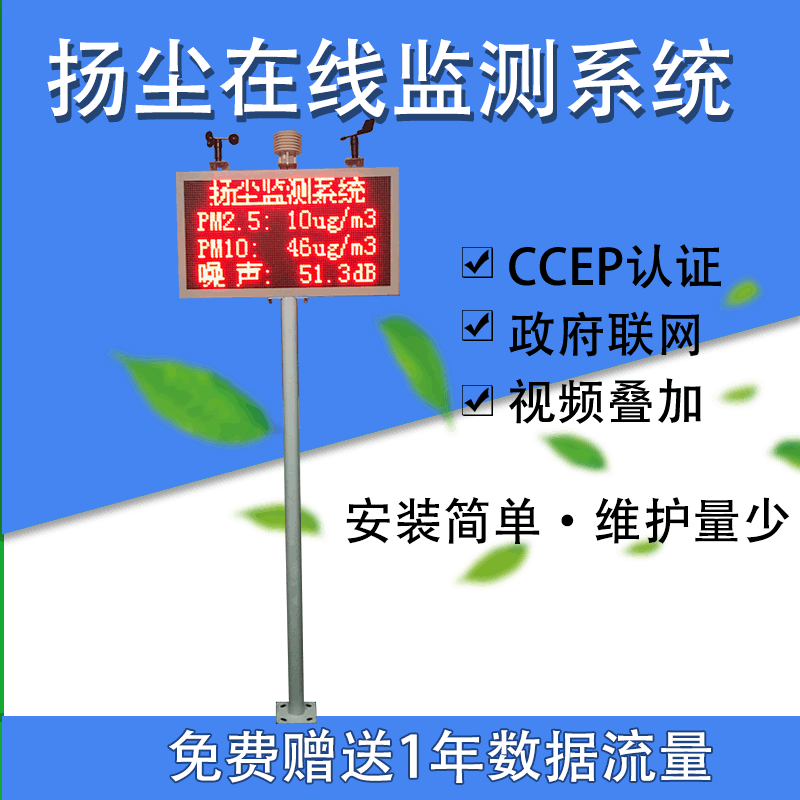 扬尘在线监测系统

扬尘监测系统
PM2.5: 10ug/m3
PM10: 46ug/m3
噪声: 51.3dB

☑ CCEP认证
☑ 政府联网
☑ 视频叠加

安装简单 · 维护量少

免费赠送1年数据流量